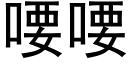 喓喓